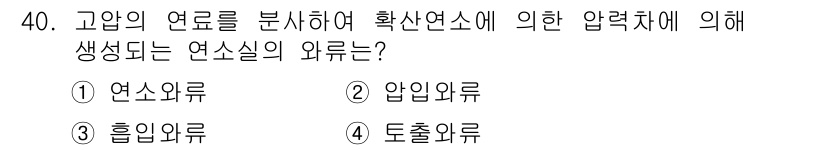 40. 고압의 연료를 분사하여 확산연소에 의한 압력차에 의해 생성되는 연소실의 와류는?

① 연소와류 ② 압입와류

③ 흡입와류 ④ 토출와류